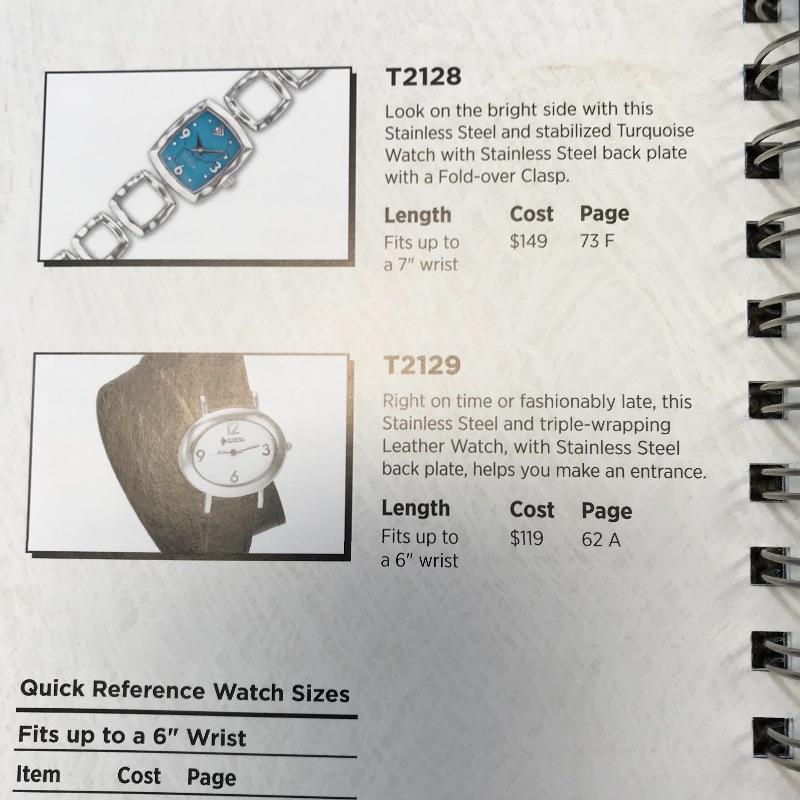 T2128

Look on the bright side with this Stainless Steel and stabilized Turquoise Watch with Stainless Steel back plate with a Fold-over Clasp.

| Length | Cost | Page |
|---|---|---|
| Fits up to a 7" wrist | $149 | 73 F |

T2129

Right on time or fashionably late, this Stainless Steel and triple-wrapping Leather Watch, with Stainless Steel back plate, helps you make an entrance.

| Length | Cost | Page |
|---|---|---|
| Fits up to a 6" wrist | $119 | 62 A |

Quick Reference Watch Sizes

Fits up to a 6" Wrist

Item Cost Page